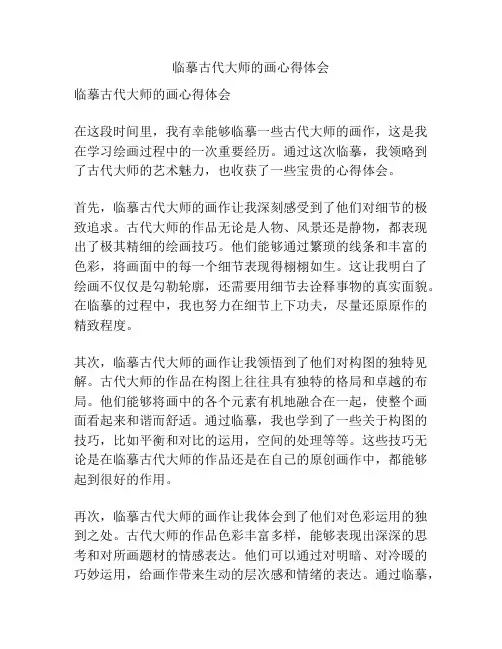 临摹古代大师的画心得体会

临摹古代大师的画心得体会

在这段时间里，我有幸能够临摹一些古代大师的画作，这是我在学习绘画过程中的一次重要经历。通过这次临摹，我领略到了古代大师的艺术魅力，也收获了一些宝贵的心得体会。

首先，临摹古代大师的画作让我深刻感受到了他们对细节的极致追求。古代大师的作品无论是人物、风景还是静物，都表现出了极其精细的绘画技巧。他们能够通过繁琐的线条和丰富的色彩，将画面中的每一个细节表现得栩栩如生。这让我明白了绘画不仅仅是勾勒轮廓，还需要用细节去诠释事物的真实面貌。在临摹的过程中，我也努力在细节上下功夫，尽量还原原作的精致程度。

其次，临摹古代大师的画作让我领悟到了他们对构图的独特见解。古代大师的作品在构图上往往具有独特的格局和卓越的布局。他们能够将画中的各个元素有机地融合在一起，使整个画面看起来和谐而舒适。通过临摹，我也学到了一些关于构图的技巧，比如平衡和对比的运用，空间的处理等等。这些技巧无论是在临摹古代大师的作品还是在自己的原创画作中，都能够起到很好的作用。

再次，临摹古代大师的画作让我体会到了他们对色彩运用的独到之处。古代大师的作品色彩丰富多样，能够表现出深深的思考和对所画题材的情感表达。他们可以通过对明暗、对冷暖的巧妙运用，给画作带来生动的层次感和情绪的表达。通过临摹，